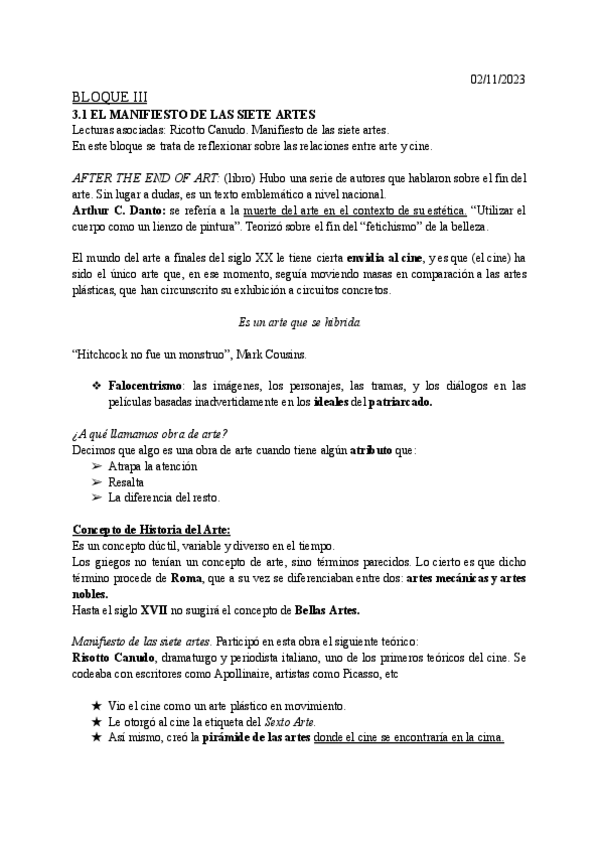 02/11/2023

BLOQUE III
3.1 EL MANIFIESTO DE LAS SIETE ARTES
Lecturas asociadas: Ricotto Canudo. Manifiesto de las siete artes.
En este bloque se trata de reflexionar sobre las relaciones entre arte y cine.

AFTER THE END OF ART: (libro) Hubo una serie de autores que hablaron sobre el fin del arte. Sin lugar a dudas, es un texto emblemático a nivel nacional.
Arthur C. Danto: se refería a la muerte del arte en el contexto de su estética. "Utilizar el cuerpo como un lienzo de pintura". Teorizó sobre el fin del "fetichismo" de la belleza.

El mundo del arte a finales del siglo XX le tiene cierta envidia al cine, y es que (el cine) ha sido el único arte que, en ese momento, seguía moviendo masas en comparación a las artes plásticas, que han circunscrito su exhibición a circuitos concretos.

Es un arte que se hibrida.

"Hitchcock no fue un monstruo", Mark Cousins.

❖ Falocentrismo: las imágenes, los personajes, las tramas, y los diálogos en las películas basadas inadvertidamente en los ideales del patriarcado.

¿A qué llamamos obra de arte?
Decimos que algo es una obra de arte cuando tiene algún atributo que:
➢ Atrapa la atención
➢ Resalta
➢ La diferencia del resto.

Concepto de Historia del Arte:
Es un concepto dúctil, variable y diverso en el tiempo.
Los griegos no tenían un concepto de arte, sino términos parecidos. Lo cierto es que dicho término procede de Roma, que a su vez se diferenciaban entre dos: artes mecánicas y artes nobles.
Hasta el siglo XVII no surgirá el concepto de Bellas Artes.

Manifiesto de las siete artes. Participó en esta obra el siguiente teórico:
Risotto Canudo, dramaturgo y periodista italiano, uno de los primeros teóricos del cine. Se codeaba con escritores como Apollinaire, artistas como Picasso, etc

★ Vio el cine como un arte plástico en movimiento.
★ Le otorgó al cine la etiqueta del Sexto Arte.
★ Así mismo, creó la pirámide de las artes donde el cine se encontraría en la cima.